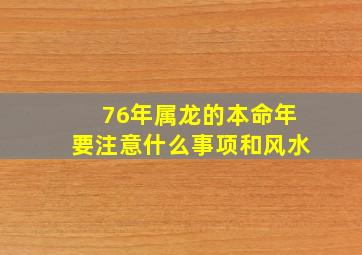 76年属龙的本命年
要注意什么事项和风水